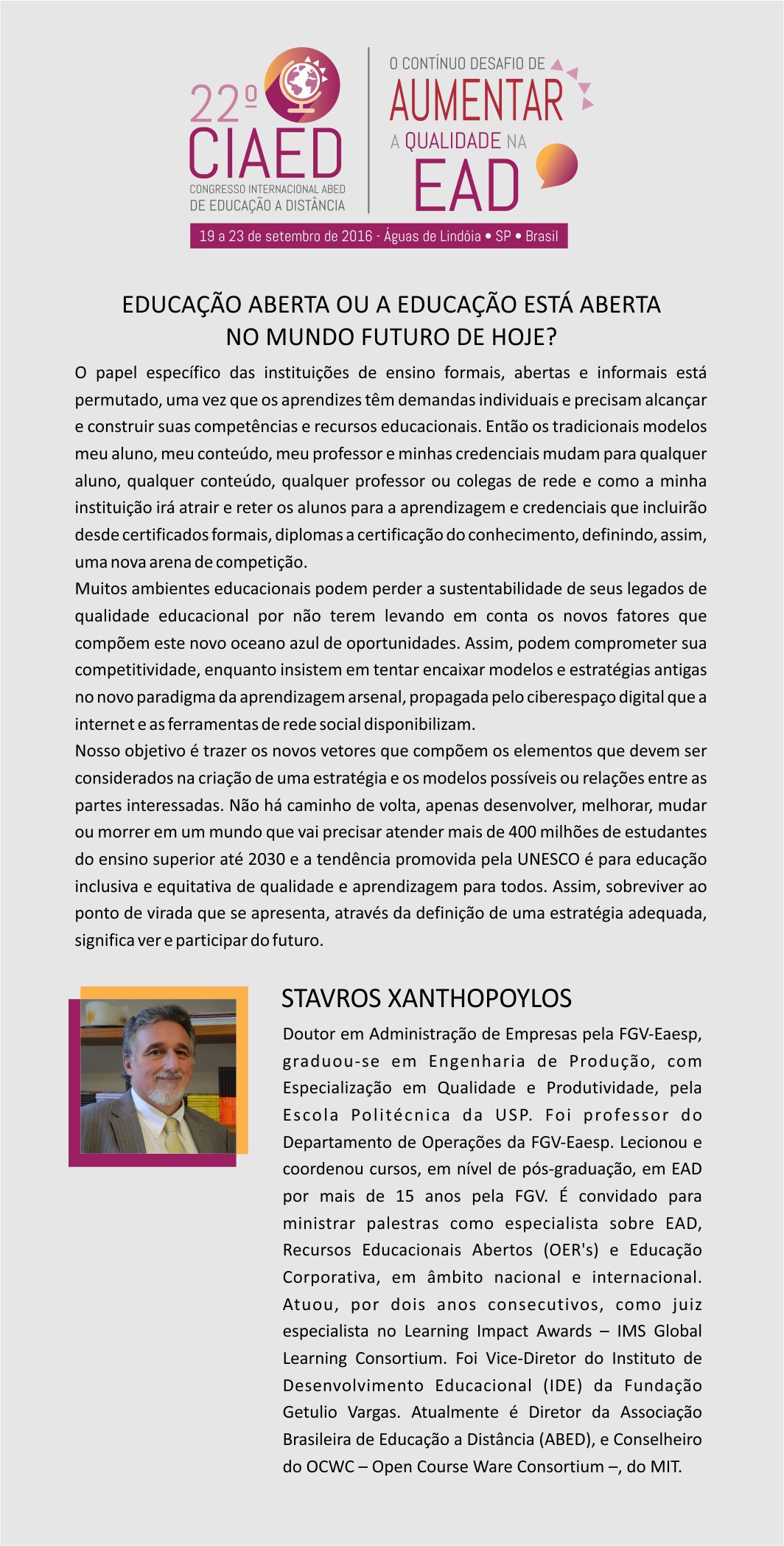 22º CIAED
CONGRESSO INTERNACIONAL ABED DE EDUCAÇÃO A DISTÂNCIA

O CONTÍNUO DESAFIO DE AUMENTAR A QUALIDADE NA EAD

19 a 23 de setembro de 2016 - Águas de Lindóia • SP • Brasil

EDUCAÇÃO ABERTA OU A EDUCAÇÃO ESTÁ ABERTA NO MUNDO FUTURO DE HOJE?

O papel específico das instituições de ensino formais, abertas e informais está permutado, uma vez que os aprendizes têm demandas individuais e precisam alcançar e construir suas competências e recursos educacionais. Então os tradicionais modelos meu aluno, meu conteúdo, meu professor e minhas credenciais mudam para qualquer aluno, qualquer conteúdo, qualquer professor ou colegas de rede e como a minha instituição irá atrair e reter os alunos para a aprendizagem e credenciais que incluirão desde certificados formais, diplomas a certificação do conhecimento, definindo, assim, uma nova arena de competição.
Muitos ambientes educacionais podem perder a sustentabilidade de seus legados de qualidade educacional por não terem levando em conta os novos fatores que compõem este novo oceano azul de oportunidades. Assim, podem comprometer sua competitividade, enquanto insistem em tentar encaixar modelos e estratégias antigas no novo paradigma da aprendizagem arsenal, propagada pelo ciberespaço digital que a internet e as ferramentas de rede social disponibilizam.
Nosso objetivo é trazer os novos vetores que compõem os elementos que devem ser considerados na criação de uma estratégia e os modelos possíveis ou relações entre as partes interessadas. Não há caminho de volta, apenas desenvolver, melhorar, mudar ou morrer em um mundo que vai precisar atender mais de 400 milhões de estudantes do ensino superior até 2030 e a tendência promovida pela UNESCO é para educação inclusiva e equitativa de qualidade e aprendizagem para todos. Assim, sobreviver ao ponto de virada que se apresenta, através da definição de uma estratégia adequada, significa ver e participar do futuro.

STAVROS XANTHOPOYLOS

Doutor em Administração de Empresas pela FGV-Eaesp, graduou-se em Engenharia de Produção, com Especialização em Qualidade e Produtividade, pela Escola Politécnica da USP. Foi professor do Departamento de Operações da FGV-Eaesp. Lecionou e coordenou cursos, em nível de pós-graduação, em EAD por mais de 15 anos pela FGV. É convidado para ministrar palestras como especialista sobre EAD, Recursos Educacionais Abertos (OER's) e Educação Corporativa, em âmbito nacional e internacional. Atuou, por dois anos consecutivos, como juiz especialista no Learning Impact Awards – IMS Global Learning Consortium. Foi Vice-Diretor do Instituto de Desenvolvimento Educacional (IDE) da Fundação Getulio Vargas. Atualmente é Diretor da Associação Brasileira de Educação a Distância (ABED), e Conselheiro do OCWC – Open Course Ware Consortium –, do MIT.